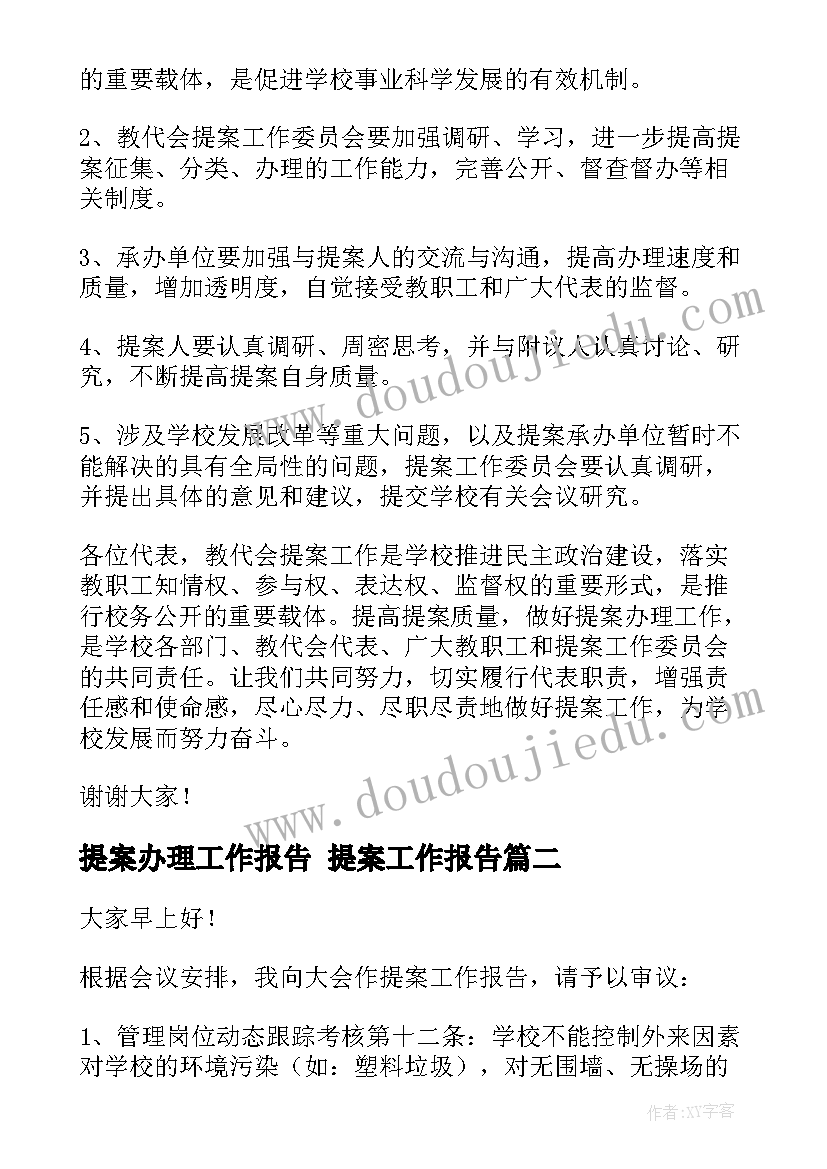 的重要载体，是促进学校事业科学发展的有效机制。

2、教代会提案工作委员会要加强调研、学习，进一步提高提案征集、分类、办理的工作能力，完善公开、督查督办等相关制度。

3、承办单位要加强与提案人的交流与沟通，提高办理速度和质量，增加透明度，自觉接受教职工和广大代表的监督。

4、提案人要认真调研、周密思考，并与附议人认真讨论、研究，不断提高提案自身质量。

5、涉及学校发展改革等重大问题，以及提案承办单位暂时不能解决的具有全局性的问题，提案工作委员会要认真调研，并提出具体的意见和建议，提交学校有关会议研究。

各位代表，教代会提案工作是学校推进民主政治建设，落实教职工知情权、参与权、表达权、监督权的重要形式，是推行校务公开的重要载体。提高提案质量，做好提案办理工作，是学校各部门、教代会代表、广大教职工和提案工作委员会的共同责任。让我们共同努力，切实履行代表职责，增强责任感和使命感，尽心尽力、尽职尽责地做好提案工作，为学校发展而努力奋斗。

谢谢大家！

提案办理工作报告 提案工作报告篇二

大家早上好！

根据会议安排，我向大会作提案工作报告，请予以审议：

1、管理岗位动态跟踪考核第十二条：学校不能控制外来因素对学校的环境污染（如：塑料垃圾），对无围墙、无操场的

www.doudoujiedu.com

www.doudoujiedu.com

作者：XY字客